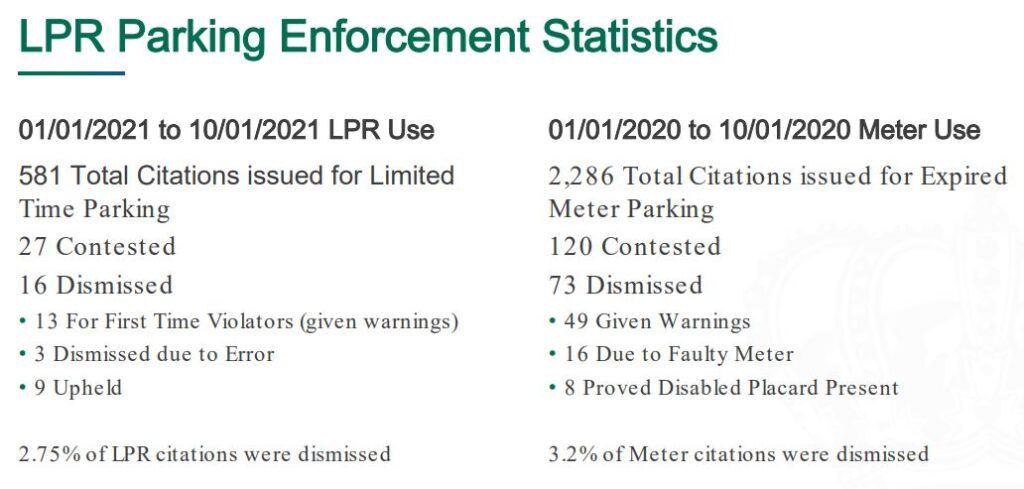 LPR Parking Enforcement Statistics

01/01/2021 to 10/01/2021 LPR Use

581 Total Citations issued for Limited Time Parking

27 Contested

16 Dismissed

• 13 For First Time Violators (given warnings)
• 3 Dismissed due to Error
• 9 Upheld

2.75% of LPR citations were dismissed

01/01/2020 to 10/01/2020 Meter Use

2,286 Total Citations issued for Expired Meter Parking

120 Contested

73 Dismissed

• 49 Given Warnings
• 16 Due to Faulty Meter
• 8 Proved Disabled Placard Present

3.2% of Meter citations were dismissed